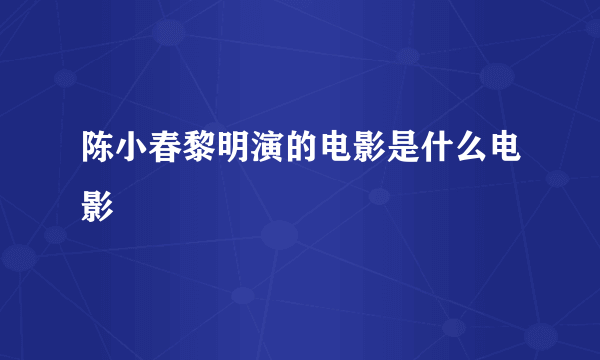 陈小春黎明演的电影是什么电影